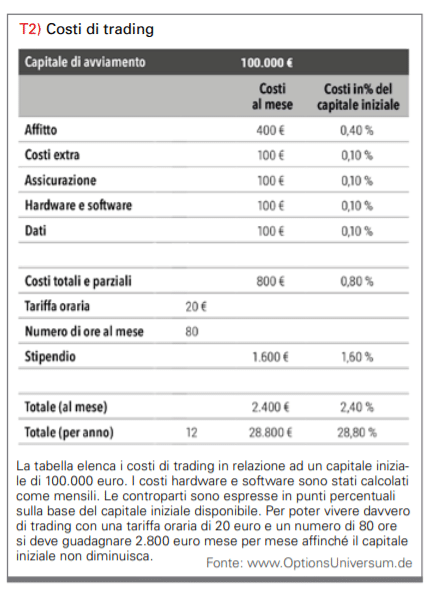 T2) Costi di trading

| Capitale di avviamento | | 100.000 € | |
|---|---|---|---|
| | | Costi al mese | Costi in% del capitale iniziale |
| Affitto | | 400 € | 0,40 % |
| Costi extra | | 100 € | 0,10 % |
| Assicurazione | | 100 € | 0,10 % |
| Hardware e software | | 100 € | 0,10 % |
| Dati | | 100 € | 0,10 % |
| | | | |
| Costi totali e parziali | | 800 € | 0,80 % |
| Tariffa oraria | 20 € | | |
| Numero di ore al mese | 80 | | |
| Stipendio | | 1.600 € | 1,60 % |
| | | | |
| Totale (al mese) | | 2.400 € | 2,40 % |
| Totale (per anno) | 12 | 28.800 € | 28,80 % |

La tabella elenca i costi di trading in relazione ad un capitale iniziale di 100.000 euro. I costi hardware e software sono stati calcolati come mensili. Le controparti sono espresse in punti percentuali sulla base del capitale iniziale disponibile. Per poter vivere davvero di trading con una tariffa oraria di 20 euro e un numero di 80 ore si deve guadagnare 2.800 euro mese per mese affinché il capitale iniziale non diminuisca.

Fonte: www.OptionsUniversum.de